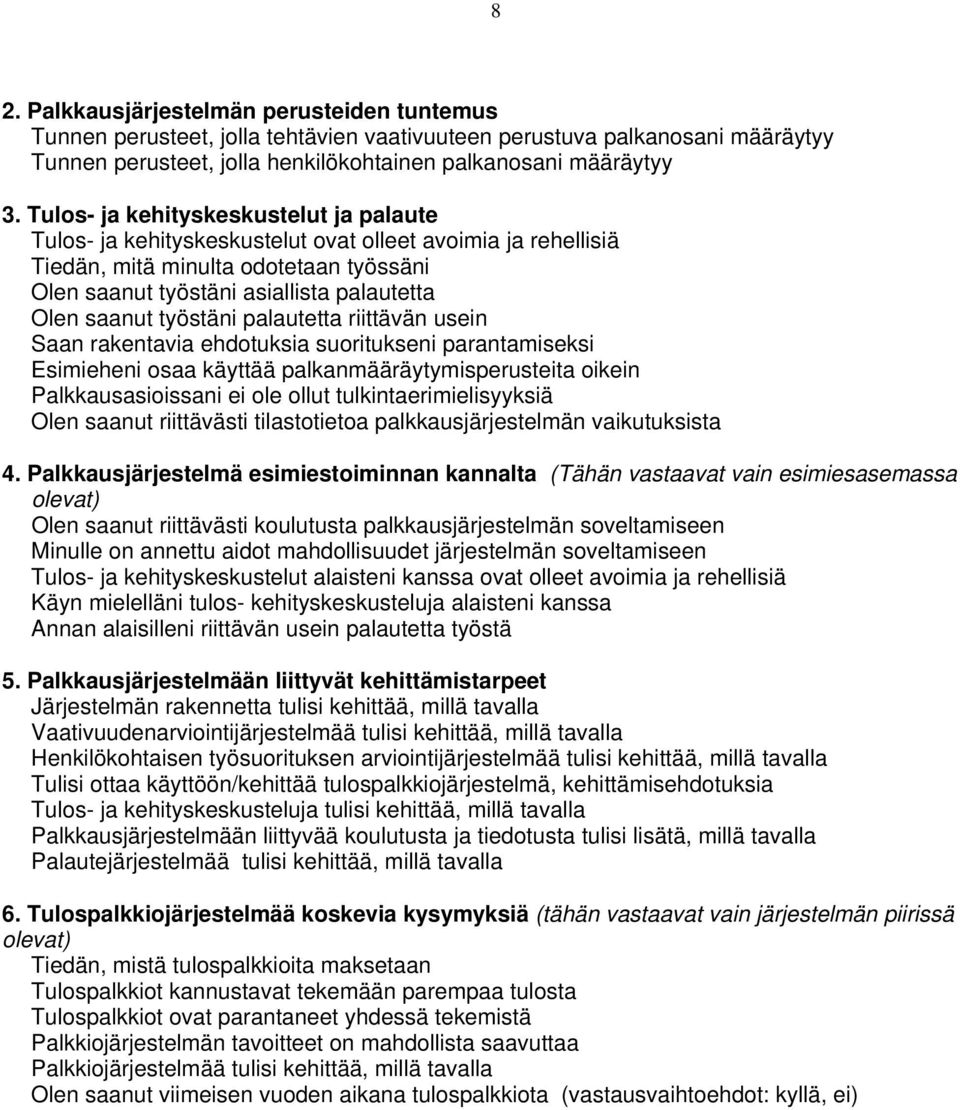 8

2. Palkkausjärjestelmän perusteiden tuntemus
Tunnen perusteet, jolla tehtävien vaativuuteen perustuva palkanosani määräytyy
Tunnen perusteet, jolla henkilökohtainen palkanosani määräytyy

3. Tulos- ja kehityskeskustelut ja palaute
Tulos- ja kehityskeskustelut ovat olleet avoimia ja rehellisiä
Tiedän, mitä minulta odotetaan työssäni
Olen saanut työstäni asiallista palautetta
Olen saanut työstäni palautetta riittävän usein
Saan rakentavia ehdotuksia suoritukseni parantamiseksi
Esimieheni osaa käyttää palkanmääräytymisperusteita oikein
Palkkausasioissani ei ole ollut tulkintaerimielisyyksiä
Olen saanut riittävästi tilastotietoa palkkausjärjestelmän vaikutuksista

4. Palkkausjärjestelmä esimiestoiminnan kannalta (Tähän vastaavat vain esimiesasemassa olevat)
Olen saanut riittävästi koulutusta palkkausjärjestelmän soveltamiseen
Minulle on annettu aidot mahdollisuudet järjestelmän soveltamiseen
Tulos- ja kehityskeskustelut alaisteni kanssa ovat olleet avoimia ja rehellisiä
Käyn mielelläni tulos- kehityskeskusteluja alaisteni kanssa
Annan alaisilleni riittävän usein palautetta työstä

5. Palkkausjärjestelmään liittyvät kehittämistarpeet
Järjestelmän rakennetta tulisi kehittää, millä tavalla
Vaativuudenarviointijärjestelmää tulisi kehittää, millä tavalla
Henkilökohtaisen työsuorituksen arviointijärjestelmää tulisi kehittää, millä tavalla
Tulisi ottaa käyttöön/kehittää tulospalkkiojärjestelmä, kehittämisehdotuksia
Tulos- ja kehityskeskusteluja tulisi kehittää, millä tavalla
Palkkausjärjestelmään liittyvää koulutusta ja tiedotusta tulisi lisätä, millä tavalla
Palautejärjestelmää tulisi kehittää, millä tavalla

6. Tulospalkkiojärjestelmää koskevia kysymyksiä (tähän vastaavat vain järjestelmän piirissä olevat)
Tiedän, mistä tulospalkkioita maksetaan
Tulospalkkiot kannustavat tekemään parempaa tulosta
Tulospalkkiot ovat parantaneet yhdessä tekemistä
Palkkiojärjestelmän tavoitteet on mahdollista saavuttaa
Palkkiojärjestelmää tulisi kehittää, millä tavalla
Olen saanut viimeisen vuoden aikana tulospalkkiota (vastausvaihtoehdot: kyllä, ei)